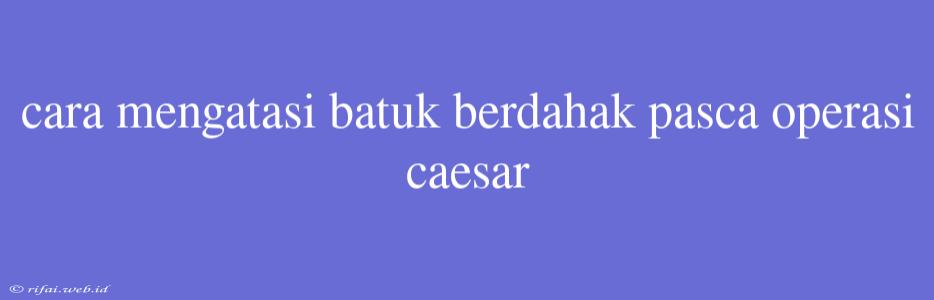 cara mengatasi batuk berdahak pasca operasi caesar

© rifai.web.id